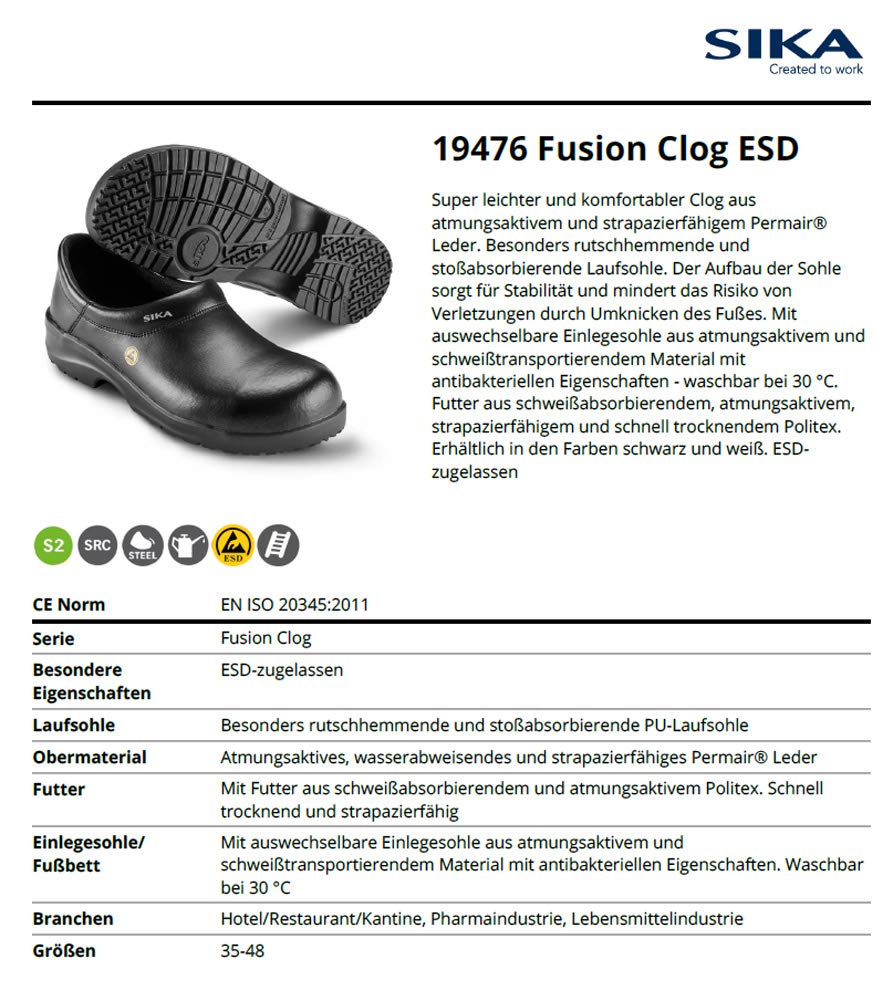 SIKA
Created to work

19476 Fusion Clog ESD

Super leichter und komfortabler Clog aus atmungsaktivem und strapazierfähigem Permair® Leder. Besonders rutschhemmende und stoßabsorbierende Laufsohle. Der Aufbau der Sohle sorgt für Stabilität und mindert das Risiko von Verletzungen durch Umknicken des Fußes. Mit auswechselbare Einlegesohle aus atmungsaktivem und schweißtransportierendem Material mit antibakteriellen Eigenschaften - waschbar bei 30 °C. Futter aus schweißabsorbierendem, atmungsaktivem, strapazierfähigem und schnell trocknendem Politex. Erhältlich in den Farben schwarz und weiß. ESD-zugelassen

SIKA

S2 SRC STEEL ESD

| CE Norm | EN ISO 20345:2011 |
|---|---|
| Serie | Fusion Clog |
| Besondere Eigenschaften | ESD-zugelassen |
| Laufsohle | Besonders rutschhemmende und stoßabsorbierende PU-Laufsohle |
| Obermaterial | Atmungsaktives, wasserabweisendes und strapazierfähiges Permair® Leder |
| Futter | Mit Futter aus schweißabsorbierendem und atmungsaktivem Politex. Schnell trocknend und strapazierfähig |
| Einlegesohle/ Fußbett | Mit auswechselbare Einlegesohle aus atmungsaktivem und schweißtransportierendem Material mit antibakteriellen Eigenschaften. Waschbar bei 30 °C |
| Branchen | Hotel/Restaurant/Kantine, Pharmaindustrie, Lebensmittelindustrie |
| Größen | 35-48 |